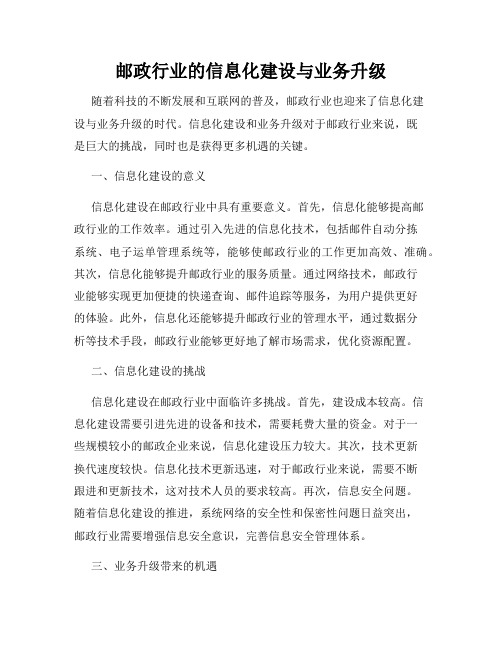 邮政行业的信息化建设与业务升级

随着科技的不断发展和互联网的普及，邮政行业也迎来了信息化建设与业务升级的时代。信息化建设和业务升级对于邮政行业来说，既是巨大的挑战，同时也是获得更多机遇的关键。

一、信息化建设的意义

信息化建设在邮政行业中具有重要意义。首先，信息化能够提高邮政行业的工作效率。通过引入先进的信息化技术，包括邮件自动分拣系统、电子运单管理系统等，能够使邮政行业的工作更加高效、准确。其次，信息化能够提升邮政行业的服务质量。通过网络技术，邮政行业能够实现更加便捷的快递查询、邮件追踪等服务，为用户提供更好的体验。此外，信息化还能够提升邮政行业的管理水平，通过数据分析等技术手段，邮政行业能够更好地了解市场需求，优化资源配置。

二、信息化建设的挑战

信息化建设在邮政行业中面临许多挑战。首先，建设成本较高。信息化建设需要引进先进的设备和技术，需要耗费大量的资金。对于一些规模较小的邮政企业来说，信息化建设压力较大。其次，技术更新换代速度较快。信息化技术更新迅速，对于邮政行业来说，需要不断跟进和更新技术，这对技术人员的要求较高。再次，信息安全问题。随着信息化建设的推进，系统网络的安全性和保密性问题日益突出，邮政行业需要增强信息安全意识，完善信息安全管理体系。

三、业务升级带来的机遇